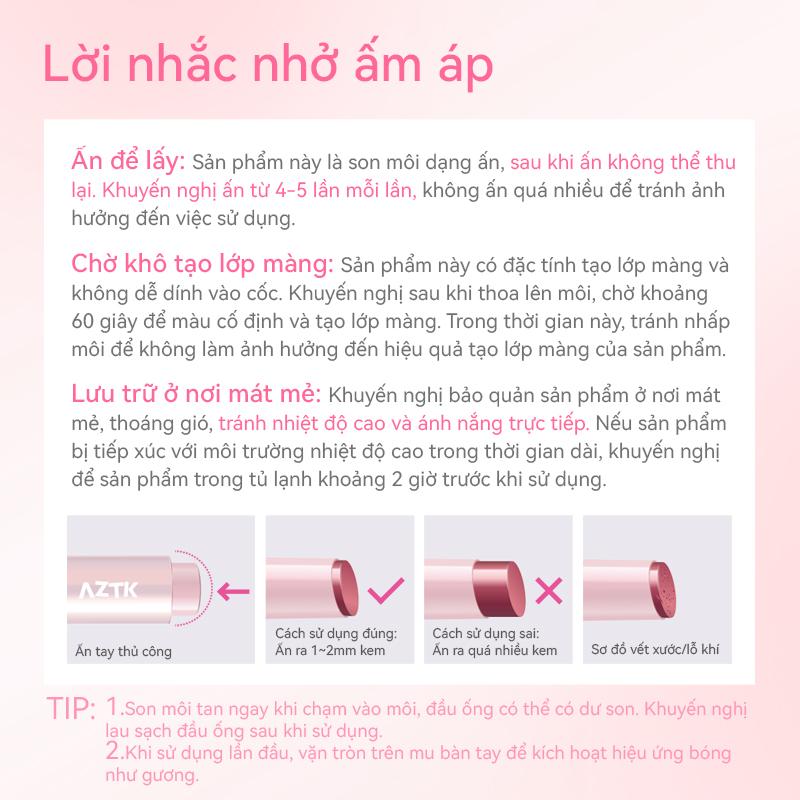 Lời nhắc nhở ấm áp

Ấn để lấy: Sản phẩm này là son môi dạng ấn, sau khi ấn không thể thu lại. Khuyến nghị ấn từ 4-5 lần mỗi lần, không ấn quá nhiều để tránh ảnh hưởng đến việc sử dụng.

Chờ khô tạo lớp màng: Sản phẩm này có đặc tính tạo lớp màng và không dễ dính vào cốc. Khuyến nghị sau khi thoa lên môi, chờ khoảng 60 giây để màu cố định và tạo lớp màng. Trong thời gian này, tránh nhấp môi để không làm ảnh hưởng đến hiệu quả tạo lớp màng của sản phẩm.

Lưu trữ ở nơi mát mẻ: Khuyến nghị bảo quản sản phẩm ở nơi mát mẻ, thoáng gió, tránh nhiệt độ cao và ánh nắng trực tiếp. Nếu sản phẩm bị tiếp xúc với môi trường nhiệt độ cao trong thời gian dài, khuyến nghị để sản phẩm trong tủ lạnh khoảng 2 giờ trước khi sử dụng.

AZTK

Ấn tay thủ công

Cách sử dụng đúng: Ấn ra 1~2mm kem

Cách sử dụng sai: Ấn ra quá nhiều kem

Sơ đồ vết xước/lỗ khí

TIP: 1.Son môi tan ngay khi chạm vào môi, đầu ống có thể có dư son. Khuyến nghị lau sạch đầu ống sau khi sử dụng.
2.Khi sử dụng lần đầu, vặn tròn trên mu bàn tay để kích hoạt hiệu ứng bóng như gương.